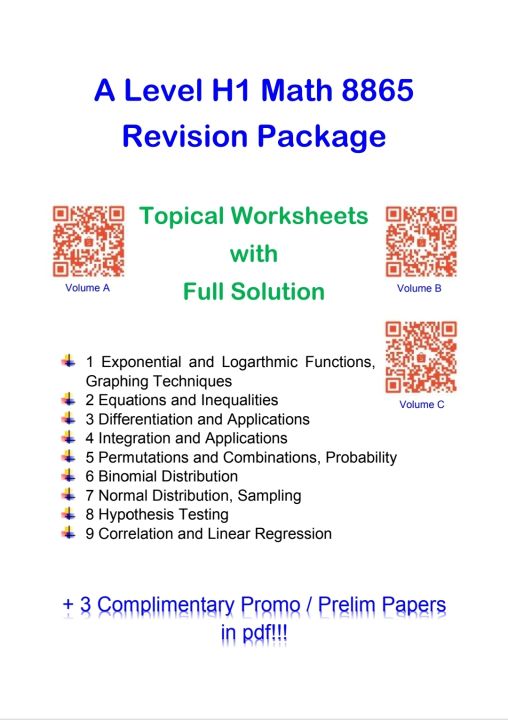 A Level H1 Math 8865
Revision Package

Topical Worksheets
with
Full Solution

Volume A

Volume B

Volume C

1 Exponential and Logarthmic Functions, Graphing Techniques
2 Equations and Inequalities
3 Differentiation and Applications
4 Integration and Applications
5 Permutations and Combinations, Probability
6 Binomial Distribution
7 Normal Distribution, Sampling
8 Hypothesis Testing
9 Correlation and Linear Regression

+ 3 Complimentary Promo / Prelim Papers in pdf!!!